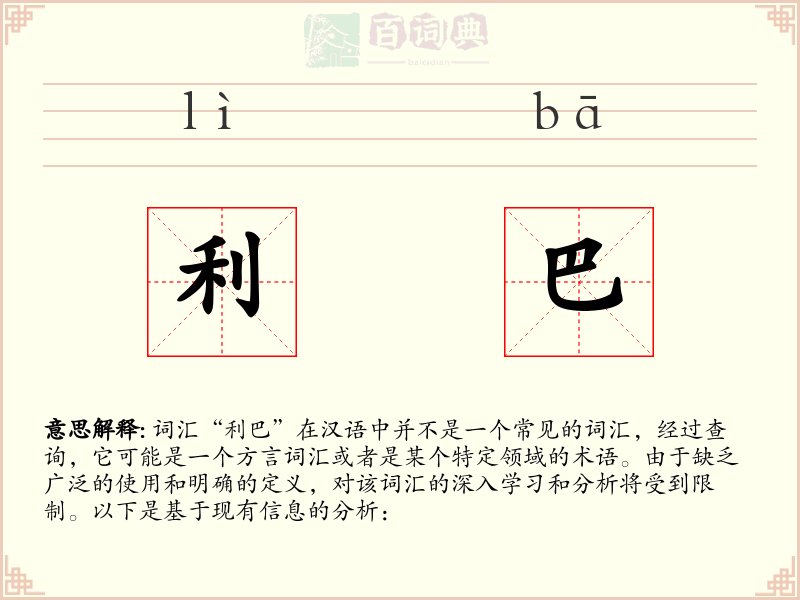 百词典
baicidian

lì bā

利 巴

意思解释: 词汇“利巴”在汉语中并不是一个常见的词汇，经过查询，它可能是一个方言词汇或者是某个特定领域的术语。由于缺乏广泛的使用和明确的定义，对该词汇的深入学习和分析将受到限制。以下是基于现有信息的分析：